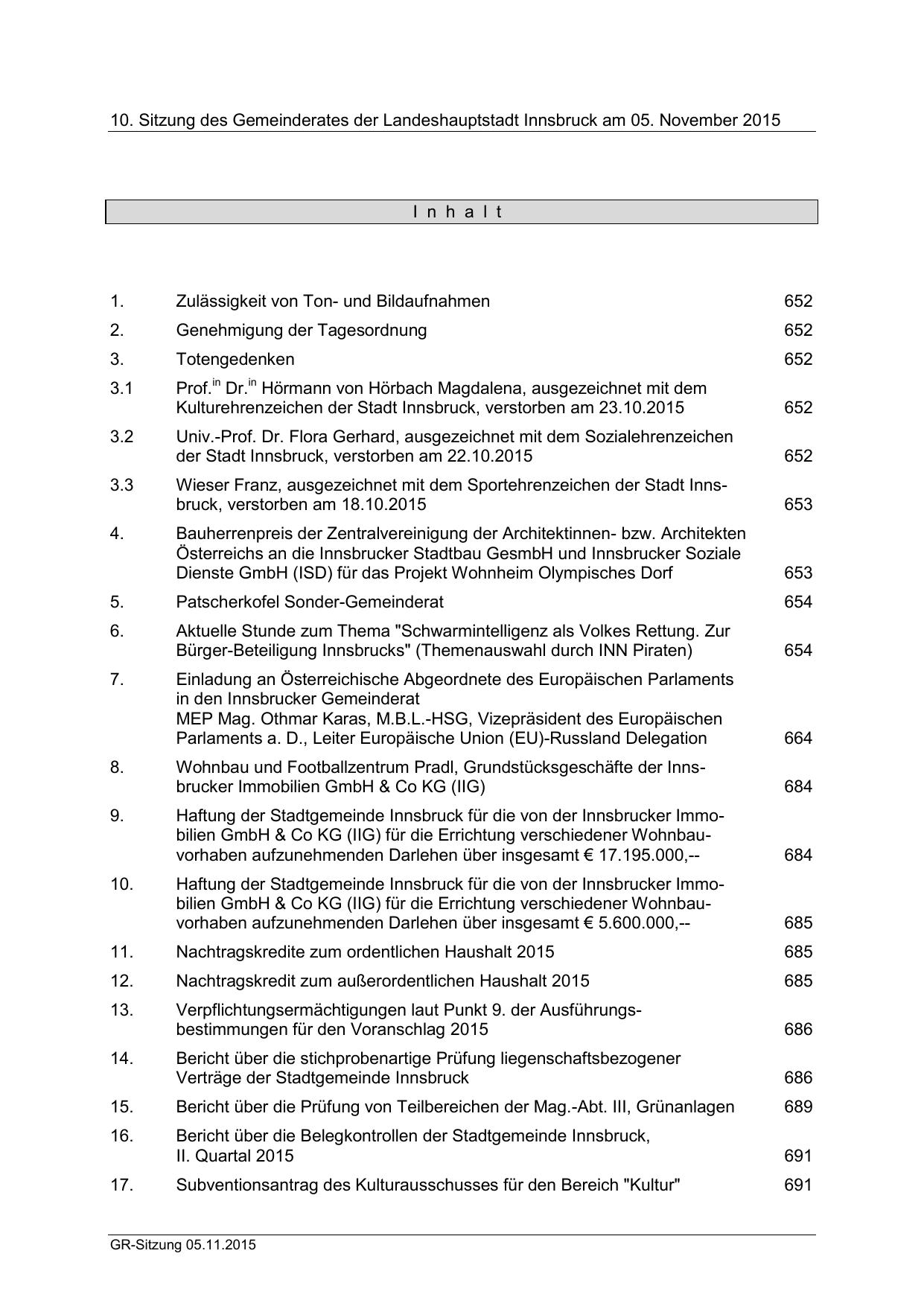 10. Sitzung des Gemeinderates der Landeshauptstadt Innsbruck am 05. November 2015

I n h a l t

| | | |
|---|---|---|
| 1. | Zulässigkeit von Ton- und Bildaufnahmen | 652 |
| 2. | Genehmigung der Tagesordnung | 652 |
| 3. | Totengedenken | 652 |
| 3.1 | Prof.$^{in}$ Dr.$^{in}$ Hörmann von Hörbach Magdalena, ausgezeichnet mit dem Kulturehrenzeichen der Stadt Innsbruck, verstorben am 23.10.2015 | 652 |
| 3.2 | Univ.-Prof. Dr. Flora Gerhard, ausgezeichnet mit dem Sozialehrenzeichen der Stadt Innsbruck, verstorben am 22.10.2015 | 652 |
| 3.3 | Wieser Franz, ausgezeichnet mit dem Sportehrenzeichen der Stadt Innsbruck, verstorben am 18.10.2015 | 653 |
| 4. | Bauherrenpreis der Zentralvereinigung der Architektinnen- bzw. Architekten Österreichs an die Innsbrucker Stadtbau GesmbH und Innsbrucker Soziale Dienste GmbH (ISD) für das Projekt Wohnheim Olympisches Dorf | 653 |
| 5. | Patscherkofel Sonder-Gemeinderat | 654 |
| 6. | Aktuelle Stunde zum Thema "Schwarmintelligenz als Volkes Rettung. Zur Bürger-Beteiligung Innsbrucks" (Themenauswahl durch INN Piraten) | 654 |
| 7. | Einladung an Österreichische Abgeordnete des Europäischen Parlaments in den Innsbrucker Gemeinderat MEP Mag. Othmar Karas, M.B.L.-HSG, Vizepräsident des Europäischen Parlaments a. D., Leiter Europäische Union (EU)-Russland Delegation | 664 |
| 8. | Wohnbau und Footballzentrum Pradl, Grundstücksgeschäfte der Innsbrucker Immobilien GmbH & Co KG (IIG) | 684 |
| 9. | Haftung der Stadtgemeinde Innsbruck für die von der Innsbrucker Immobilien GmbH & Co KG (IIG) für die Errichtung verschiedener Wohnbauvorhaben aufzunehmenden Darlehen über insgesamt € 17.195.000,-- | 684 |
| 10. | Haftung der Stadtgemeinde Innsbruck für die von der Innsbrucker Immobilien GmbH & Co KG (IIG) für die Errichtung verschiedener Wohnbauvorhaben aufzunehmenden Darlehen über insgesamt € 5.600.000,-- | 685 |
| 11. | Nachtragskredite zum ordentlichen Haushalt 2015 | 685 |
| 12. | Nachtragskredit zum außerordentlichen Haushalt 2015 | 685 |
| 13. | Verpflichtungsermächtigungen laut Punkt 9. der Ausführungsbestimmungen für den Voranschlag 2015 | 686 |
| 14. | Bericht über die stichprobenartige Prüfung liegenschaftsbezogener Verträge der Stadtgemeinde Innsbruck | 686 |
| 15. | Bericht über die Prüfung von Teilbereichen der Mag.-Abt. III, Grünanlagen | 689 |
| 16. | Bericht über die Belegkontrollen der Stadtgemeinde Innsbruck, II. Quartal 2015 | 691 |
| 17. | Subventionsantrag des Kulturausschusses für den Bereich "Kultur" | 691 |

GR-Sitzung 05.11.2015